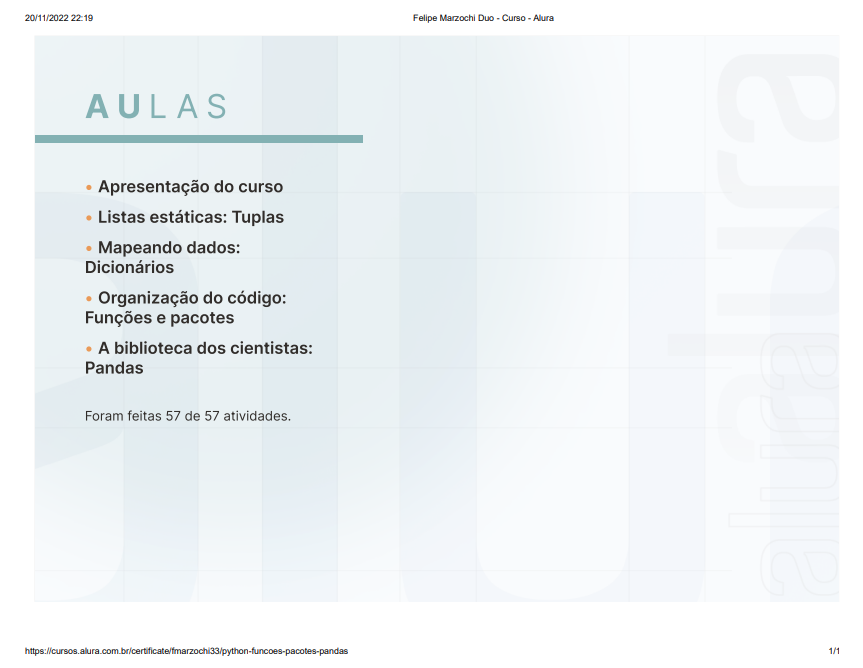 20/11/2022 22:19

Felipe Marzochi Duo - Curso - Alura

AULAS

• Apresentação do curso

• Listas estáticas: Tuplas

• Mapeando dados: Dicionários

• Organização do código: Funções e pacotes

• A biblioteca dos cientistas: Pandas

Foram feitas 57 de 57 atividades.

alura

https://cursos.alura.com.br/certificate/fmarzochi33/python-funcoes-pacotes-pandas

1/1